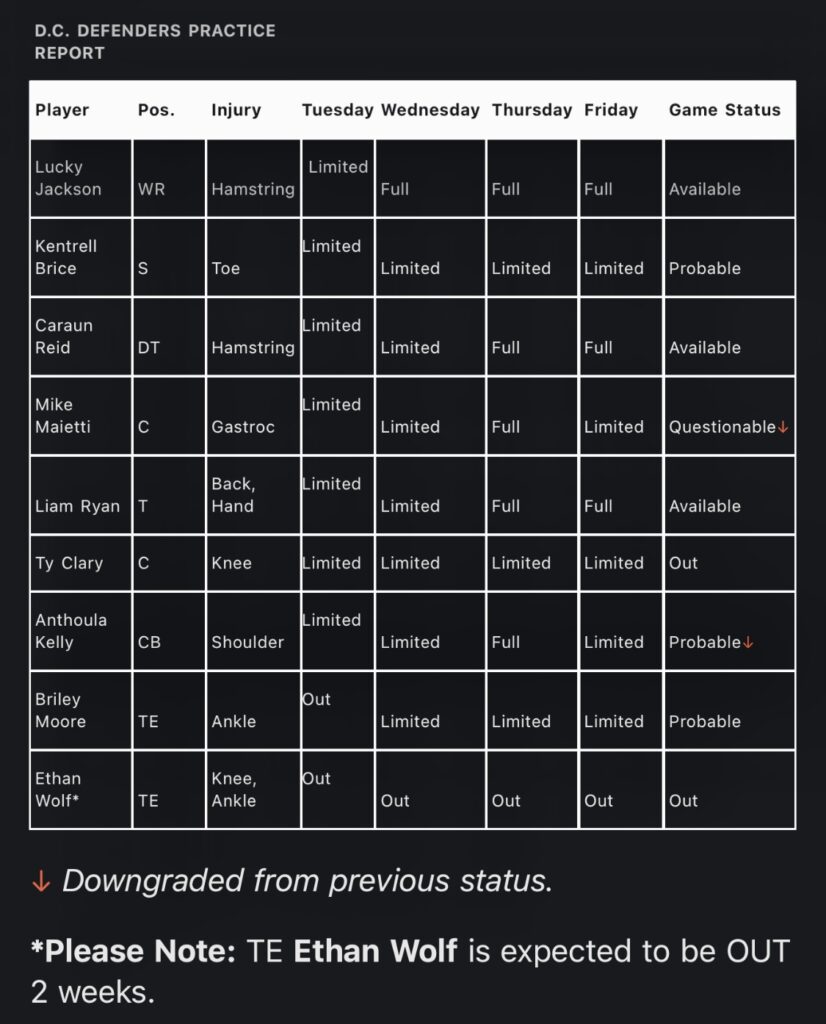 D.C. DEFENDERS PRACTICE REPORT

| Player | Pos. | Injury | Tuesday | Wednesday | Thursday | Friday | Game Status |
|---|---|---|---|---|---|---|---|
| Lucky Jackson | WR | Hamstring | Limited | Full | Full | Full | Available |
| Kentrell Brice | S | Toe | Limited | Limited | Limited | Limited | Probable |
| Caraun Reid | DT | Hamstring | Limited | Limited | Full | Full | Available |
| Mike Maietti | C | Gastroc | Limited | Limited | Full | Limited | Questionable↓ |
| Liam Ryan | T | Back, Hand | Limited | Limited | Full | Full | Available |
| Ty Clary | C | Knee | Limited | Limited | Limited | Limited | Out |
| Anthoula Kelly | CB | Shoulder | Limited | Limited | Full | Limited | Probable↓ |
| Briley Moore | TE | Ankle | Out | Limited | Limited | Limited | Probable |
| Ethan Wolf* | TE | Knee, Ankle | Out | Out | Out | Out | Out |

↓ Downgraded from previous status.

*Please Note: TE Ethan Wolf is expected to be OUT 2 weeks.